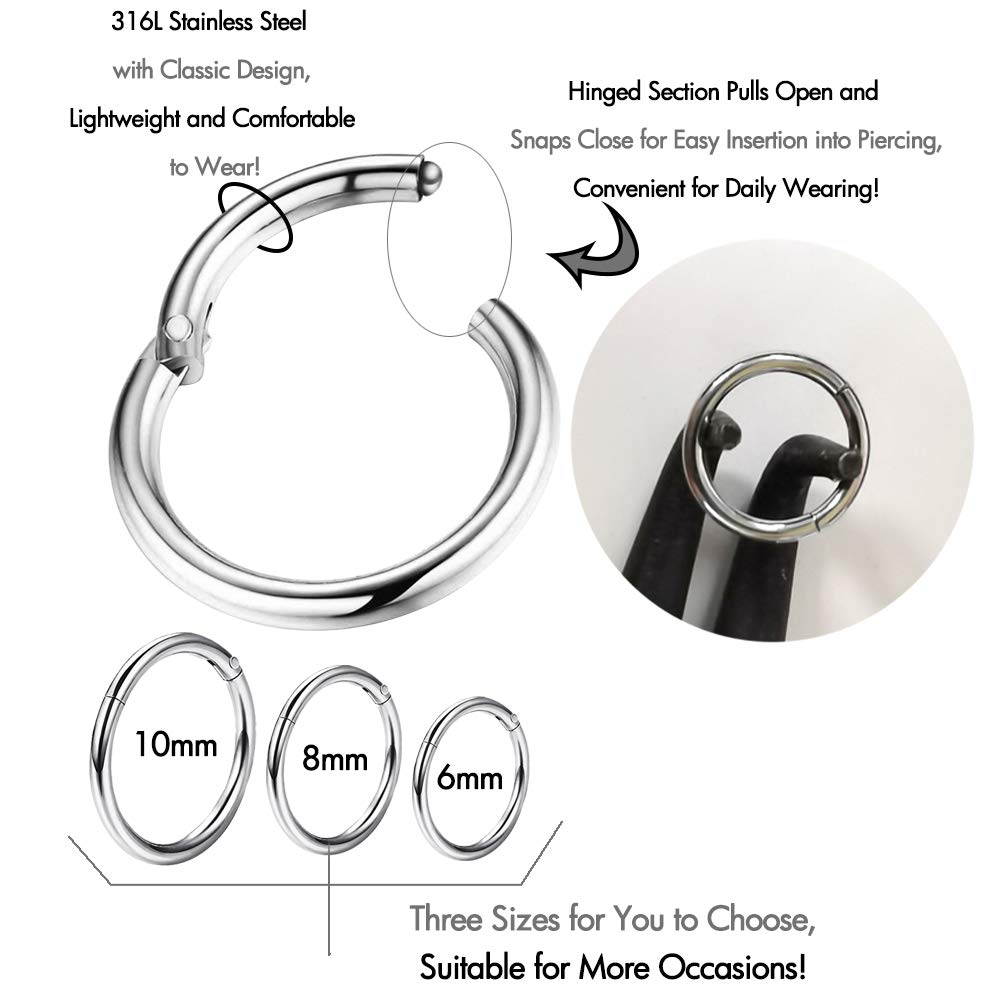 316L Stainless Steel
with Classic Design,
Lightweight and Comfortable
to Wear!

Hinged Section Pulls Open and
Snaps Close for Easy Insertion into Piercing,
Convenient for Daily Wearing!

10mm
8mm
6mm

Three Sizes for You to Choose,
Suitable for More Occasions!